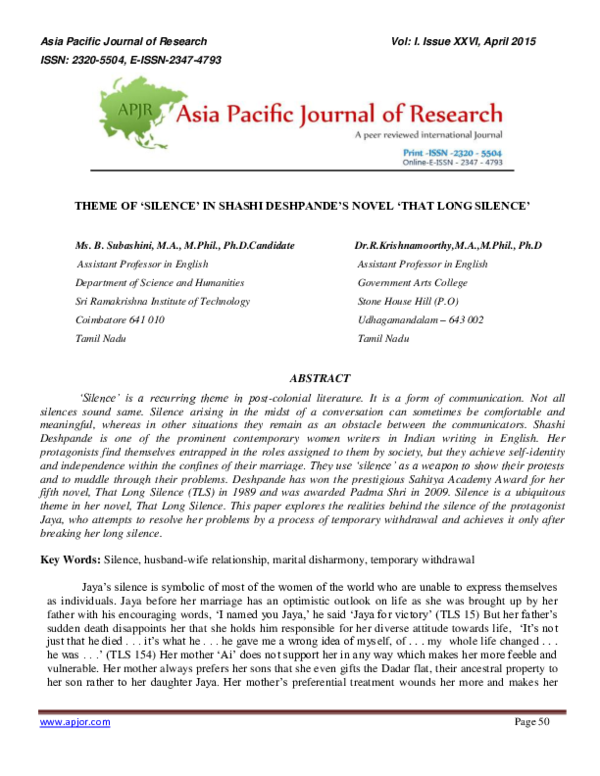 Asia Pacific Journal of Research Vol: I. Issue XXVI, April 2015
ISSN: 2320-5504, E-ISSN-2347-4793

APJR Asia Pacific Journal of Research
A peer reviewed international Journal
Print -ISSN -2320 - 5504
Online-E-ISSN - 2347 - 4793

THEME OF 'SILENCE' IN SHASHI DESHPANDE'S NOVEL 'THAT LONG SILENCE'

Ms. B. Subashini, M.A., M.Phil., Ph.D.Candidate
Assistant Professor in English
Department of Science and Humanities
Sri Ramakrishna Institute of Technology
Coimbatore 641 010
Tamil Nadu

Dr.R.Krishnamoorthy,M.A.,M.Phil., Ph.D
Assistant Professor in English
Government Arts College
Stone House Hill (P.O)
Udhagamandalam – 643 002
Tamil Nadu

ABSTRACT

'Silence' is a recurring theme in post-colonial literature. It is a form of communication. Not all silences sound same. Silence arising in the midst of a conversation can sometimes be comfortable and meaningful, whereas in other situations they remain as an obstacle between the communicators. Shashi Deshpande is one of the prominent contemporary women writers in Indian writing in English. Her protagonists find themselves entrapped in the roles assigned to them by society, but they achieve self-identity and independence within the confines of their marriage. They use 'silence' as a weapon to show their protests and to muddle through their problems. Deshpande has won the prestigious Sahitya Academy Award for her fifth novel, That Long Silence (TLS) in 1989 and was awarded Padma Shri in 2009. Silence is a ubiquitous theme in her novel, That Long Silence. This paper explores the realities behind the silence of the protagonist Jaya, who attempts to resolve her problems by a process of temporary withdrawal and achieves it only after breaking her long silence.

Key Words: Silence, husband-wife relationship, marital disharmony, temporary withdrawal

Jaya's silence is symbolic of most of the women of the world who are unable to express themselves as individuals. Jaya before her marriage has an optimistic outlook on life as she was brought up by her father with his encouraging words, 'I named you Jaya,' he said 'Jaya for victory' (TLS 15) But her father's sudden death disappoints her that she holds him responsible for her diverse attitude towards life, 'It's not just that he died . . . it's what he . . . he gave me a wrong idea of myself, of . . . my whole life changed . . . he was . . .' (TLS 154) Her mother 'Ai' does not support her in any way which makes her more feeble and vulnerable. Her mother always prefers her sons that she even gifts the Dadar flat, their ancestral property to her son rather to her daughter Jaya. Her mother's preferential treatment wounds her more and makes her

www.apjor.com Page 50